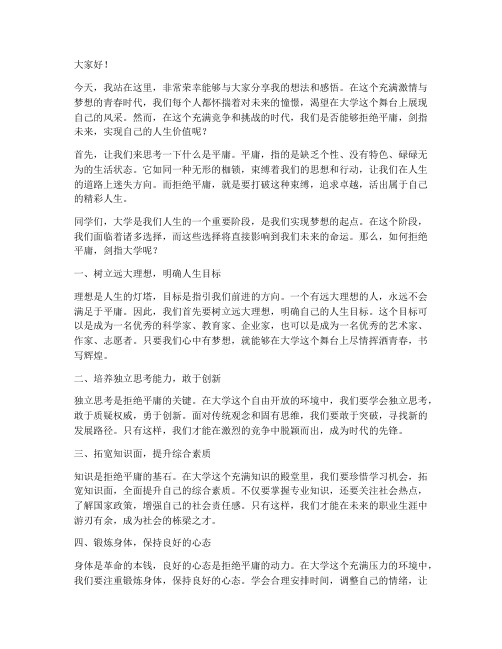 大家好！

今天，我站在这里，非常荣幸能够与大家分享我的想法和感悟。在这个充满激情与梦想的青春时代，我们每个人都怀揣着对未来的憧憬，渴望在大学这个舞台上展现自己的风采。然而，在这个充满竞争和挑战的时代，我们是否能够拒绝平庸，剑指未来，实现自己的人生价值呢？

首先，让我们来思考一下什么是平庸。平庸，指的是缺乏个性、没有特色、碌碌无为的生活状态。它如同一种无形的枷锁，束缚着我们的思想和行动，让我们在人生的道路上迷失方向。而拒绝平庸，就是要打破这种束缚，追求卓越，活出属于自己的精彩人生。

同学们，大学是我们人生的一个重要阶段，是我们实现梦想的起点。在这个阶段，我们面临着诸多选择，而这些选择将直接影响到我们未来的命运。那么，如何拒绝平庸，剑指大学呢？

一、树立远大理想，明确人生目标

理想是人生的灯塔，目标是指引我们前进的方向。一个有远大理想的人，永远不会满足于平庸。因此，我们首先要树立远大理想，明确自己的人生目标。这个目标可以是成为一名优秀的科学家、教育家、企业家，也可以是成为一名优秀的艺术家、作家、志愿者。只要我们心中有梦想，就能够在大学这个舞台上尽情挥洒青春，书写辉煌。

二、培养独立思考能力，敢于创新

独立思考是拒绝平庸的关键。在大学这个自由开放的环境中，我们要学会独立思考，敢于质疑权威，勇于创新。面对传统观念和固有思维，我们要敢于突破，寻找新的发展路径。只有这样，我们才能在激烈的竞争中脱颖而出，成为时代的先锋。

三、拓宽知识面，提升综合素质

知识是拒绝平庸的基石。在大学这个充满知识的殿堂里，我们要珍惜学习机会，拓宽知识面，全面提升自己的综合素质。不仅要掌握专业知识，还要关注社会热点，了解国家政策，增强自己的社会责任感。只有这样，我们才能在未来的职业生涯中游刃有余，成为社会的栋梁之才。

四、锻炼身体，保持良好的心态

身体是革命的本钱，良好的心态是拒绝平庸的动力。在大学这个充满压力的环境中，我们要注重锻炼身体，保持良好的心态。学会合理安排时间，调整自己的情绪，让